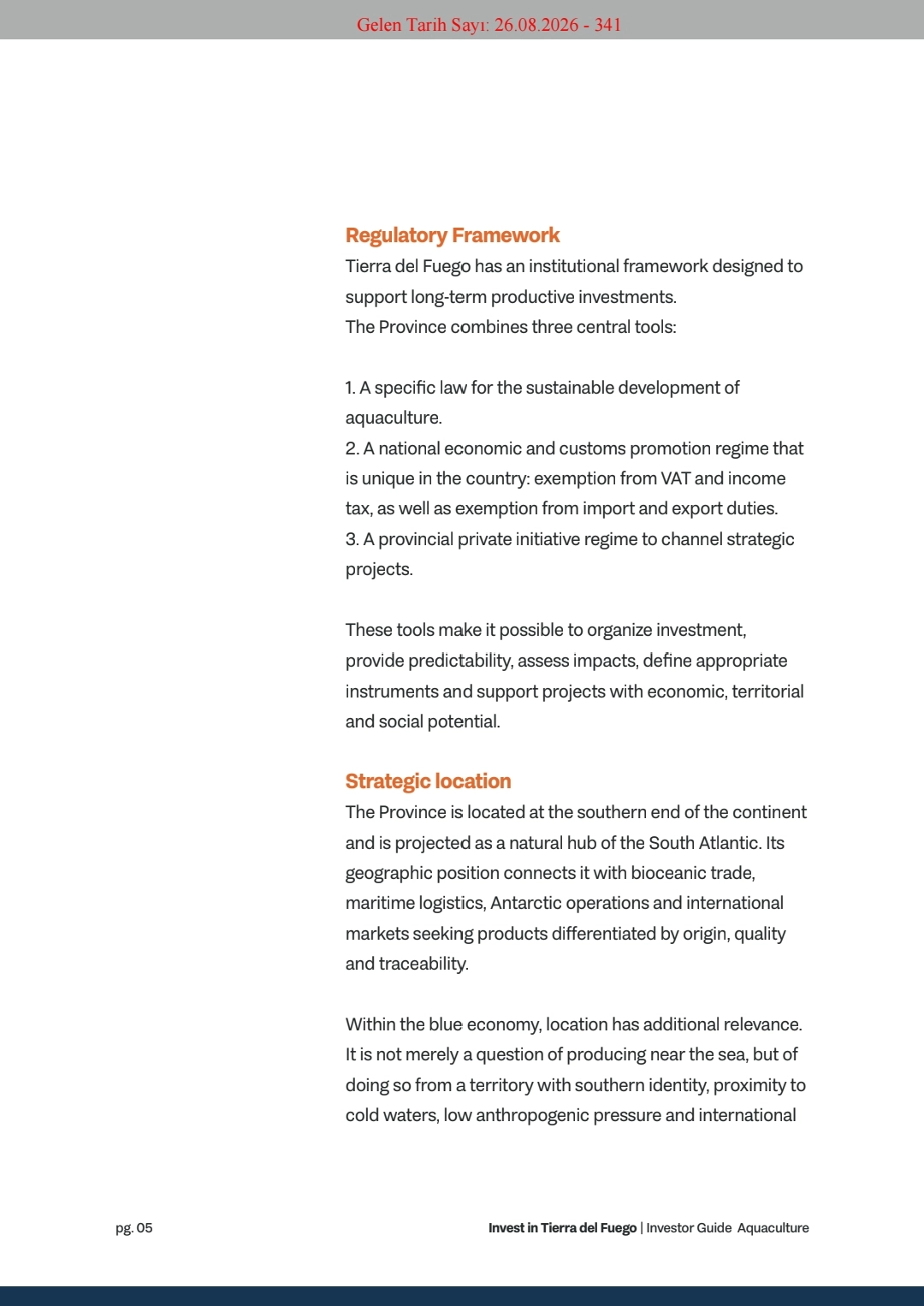 Gelen Tarih Sayı: 26.08.2026 - 341

Regulatory Framework
Tierra del Fuego has an institutional framework designed to support long-term productive investments.
The Province combines three central tools:

1. A specific law for the sustainable development of aquaculture.
2. A national economic and customs promotion regime that is unique in the country: exemption from VAT and income tax, as well as exemption from import and export duties.
3. A provincial private initiative regime to channel strategic projects.

These tools make it possible to organize investment, provide predictability, assess impacts, define appropriate instruments and support projects with economic, territorial and social potential.

Strategic location
The Province is located at the southern end of the continent and is projected as a natural hub of the South Atlantic. Its geographic position connects it with bioceanic trade, maritime logistics, Antarctic operations and international markets seeking products differentiated by origin, quality and traceability.

Within the blue economy, location has additional relevance. It is not merely a question of producing near the sea, but of doing so from a territory with southern identity, proximity to cold waters, low anthropogenic pressure and international

pg. 05

Invest in Tierra del Fuego | Investor Guide Aquaculture